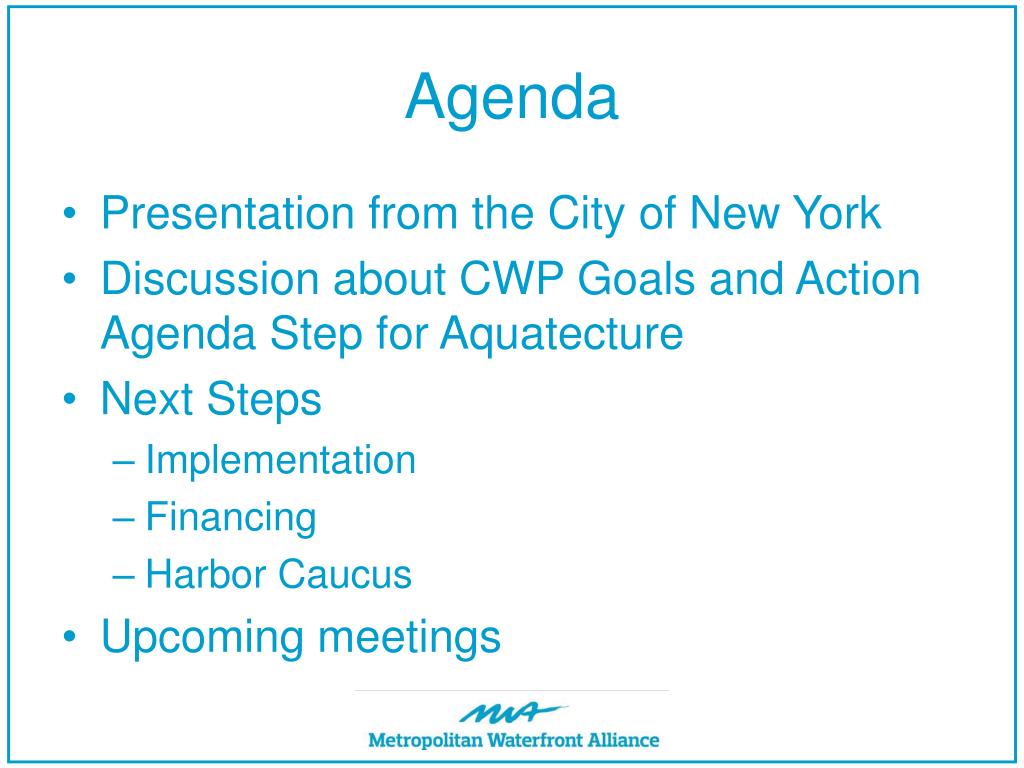 Agenda

• Presentation from the City of New York
• Discussion about CWP Goals and Action Agenda Step for Aquatecture
• Next Steps
 – Implementation
 – Financing
 – Harbor Caucus
• Upcoming meetings

MWA
Metropolitan Waterfront Alliance